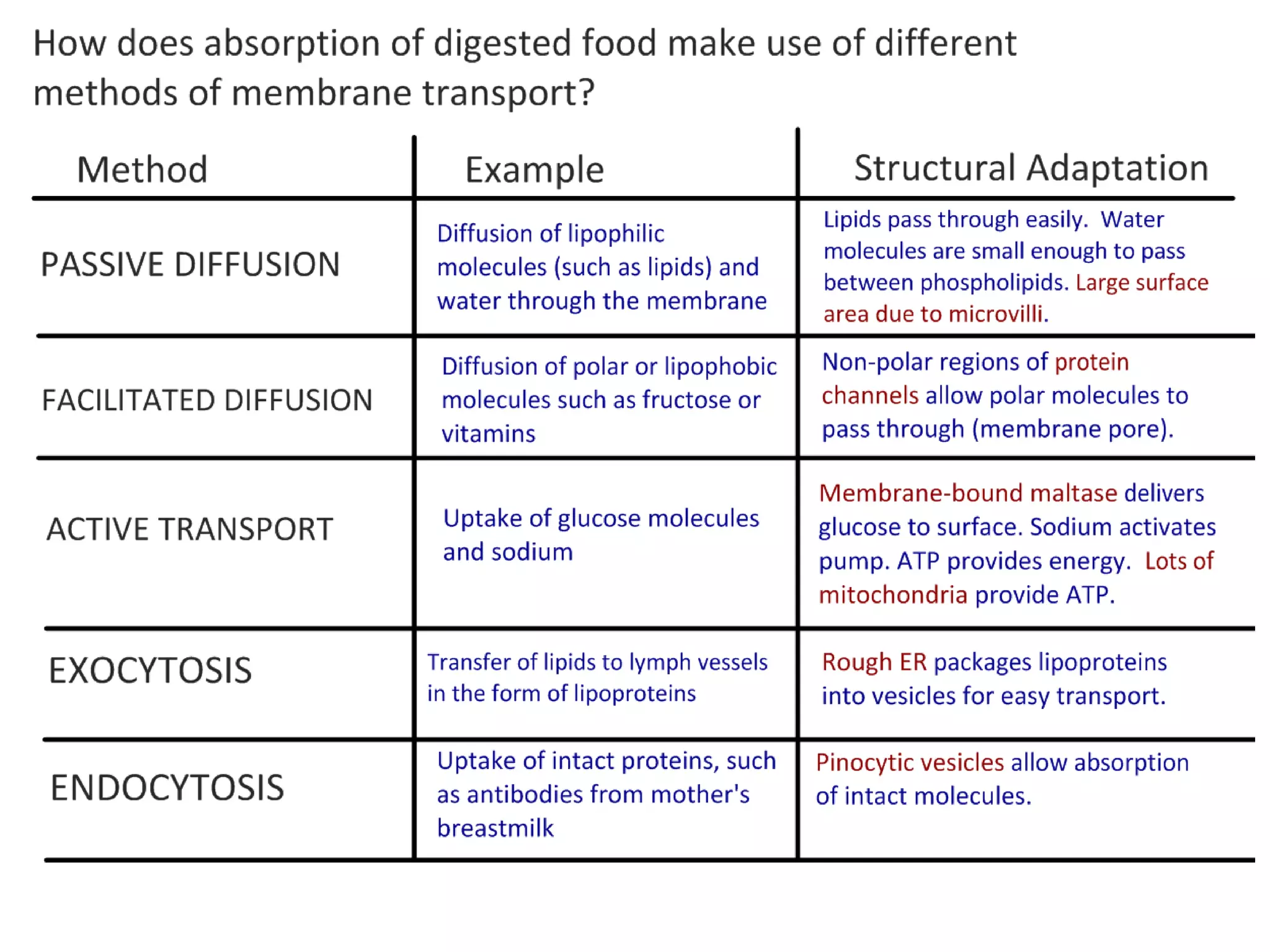 How does absorption of digested food make use of different methods of membrane transport?

| Method | Example | Structural Adaptation |
|---|---|---|
| PASSIVE DIFFUSION | Diffusion of lipophilic molecules (such as lipids) and water through the membrane | Lipids pass through easily. Water molecules are small enough to pass between phospholipids. Large surface area due to microvilli. |
| FACILITATED DIFFUSION | Diffusion of polar or lipophobic molecules such as fructose or vitamins | Non-polar regions of protein channels allow polar molecules to pass through (membrane pore). |
| ACTIVE TRANSPORT | Uptake of glucose molecules and sodium | Membrane-bound maltase delivers glucose to surface. Sodium activates pump. ATP provides energy. Lots of mitochondria provide ATP. |
| EXOCYTOSIS | Transfer of lipids to lymph vessels in the form of lipoproteins | Rough ER packages lipoproteins into vesicles for easy transport. |
| ENDOCYTOSIS | Uptake of intact proteins, such as antibodies from mother's breastmilk | Pinocytic vesicles allow absorption of intact molecules. |